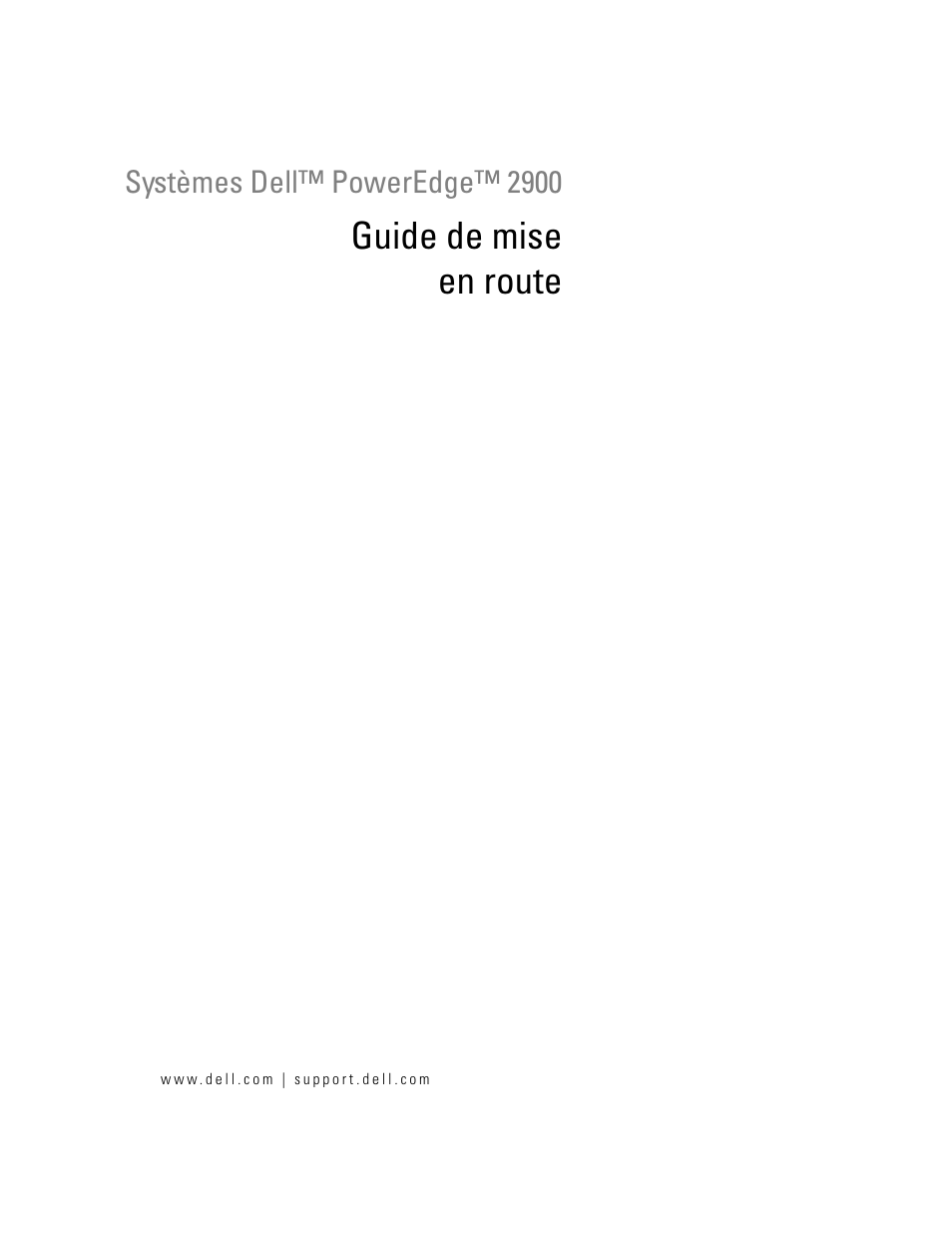 Systèmes Dell™ PowerEdge™ 2900

Guide de mise en route

www.dell.com | support.dell.com